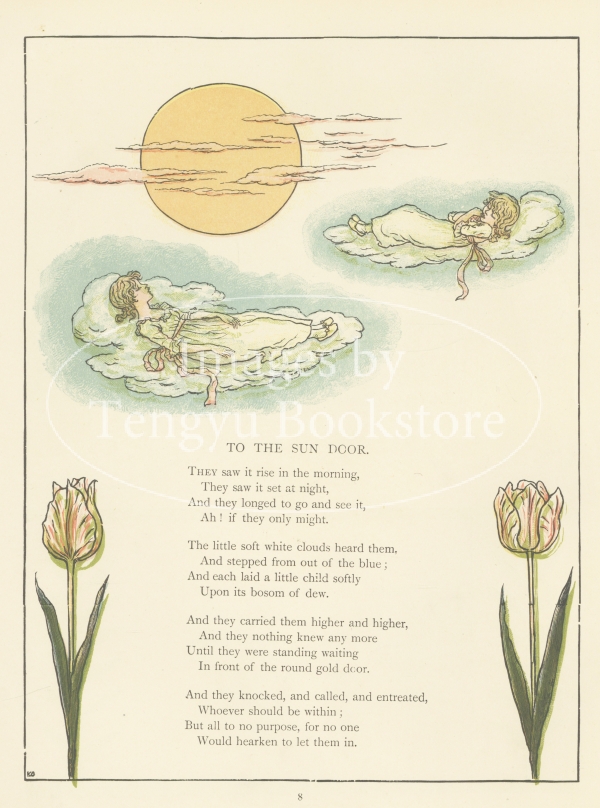 TO THE SUN DOOR.

THEY saw it rise in the morning,
They saw it set at night,
And they longed to go and see it,
Ah! if they only might.

The little soft white clouds heard them,
And stepped from out of the blue;
And each laid a little child softly
Upon its bosom of dew.

And they carried them higher and higher,
And they nothing knew any more
Until they were standing waiting
In front of the round gold door.

And they knocked, and called, and entreated,
Whoever should be within;
But all to no purpose, for no one
Would hearken to let them in.

8

Images by
Tengyu Bookstore